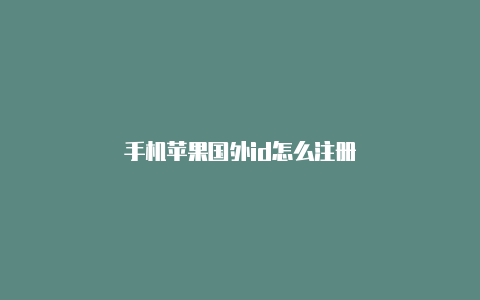 手机苹果国外id怎么注册